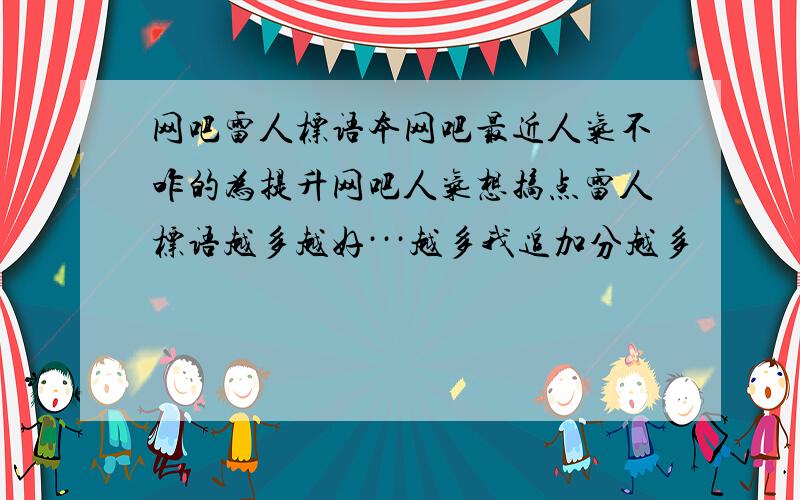 网吧雷人标语本网吧最近人气不咋的为提升网吧人气想搞点雷人标语越多越好···越多我追加分越多